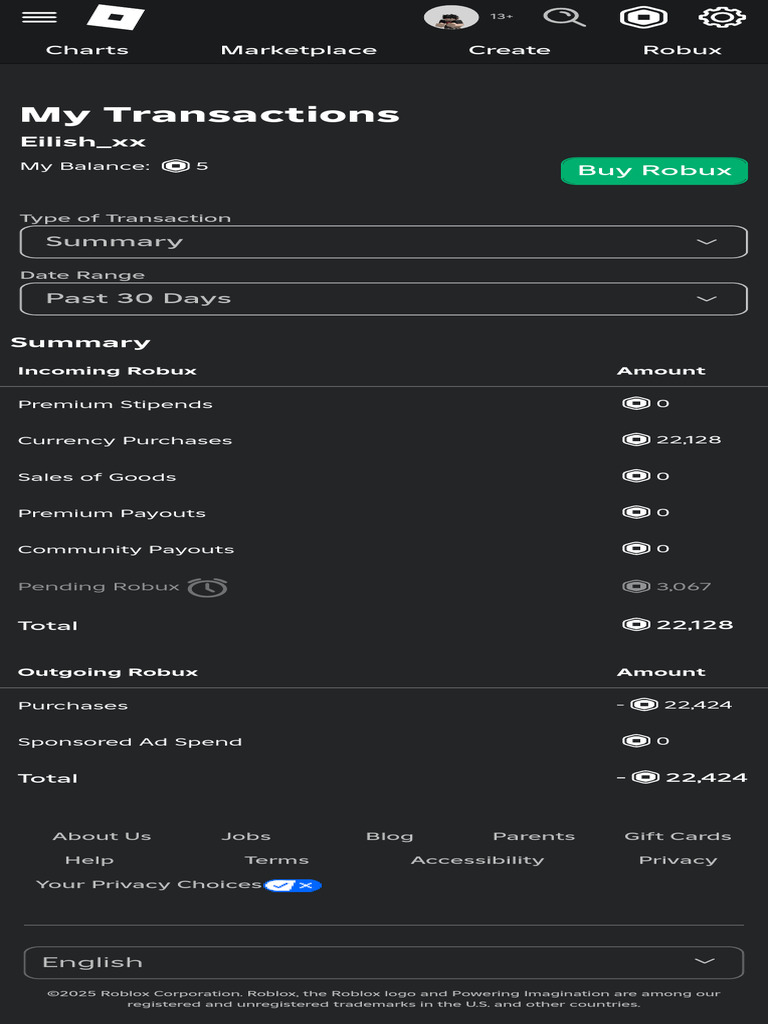 13+

Charts Marketplace Create Robux

My Transactions
Eilish_xx
My Balance: 5

Buy Robux

Type of Transaction
Summary

Date Range
Past 30 Days

Summary

| Incoming Robux | Amount |
|---|---|
| Premium Stipends | 0 |
| Currency Purchases | 22,128 |
| Sales of Goods | 0 |
| Premium Payouts | 0 |
| Community Payouts | 0 |
| Pending Robux | 3,067 |
| Total | 22,128 |

| Outgoing Robux | Amount |
|---|---|
| Purchases | - 22,424 |
| Sponsored Ad Spend | 0 |
| Total | - 22,424 |

About Us Jobs Blog Parents Gift Cards
Help Terms Accessibility Privacy
Your Privacy Choices

English

©2025 Roblox Corporation. Roblox, the Roblox logo and Powering Imagination are among our registered and unregistered trademarks in the U.S. and other countries.